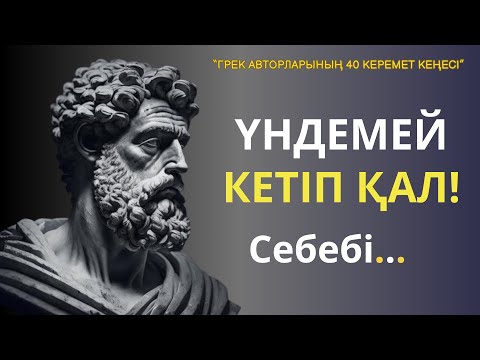 "ГРЕК АВТОРЛАРЫНЫҢ 40 КЕРЕМЕТ КЕҢЕСІ"

ҮНДЕМЕЙ КЕТІП ҚАЛ!

Себебі...